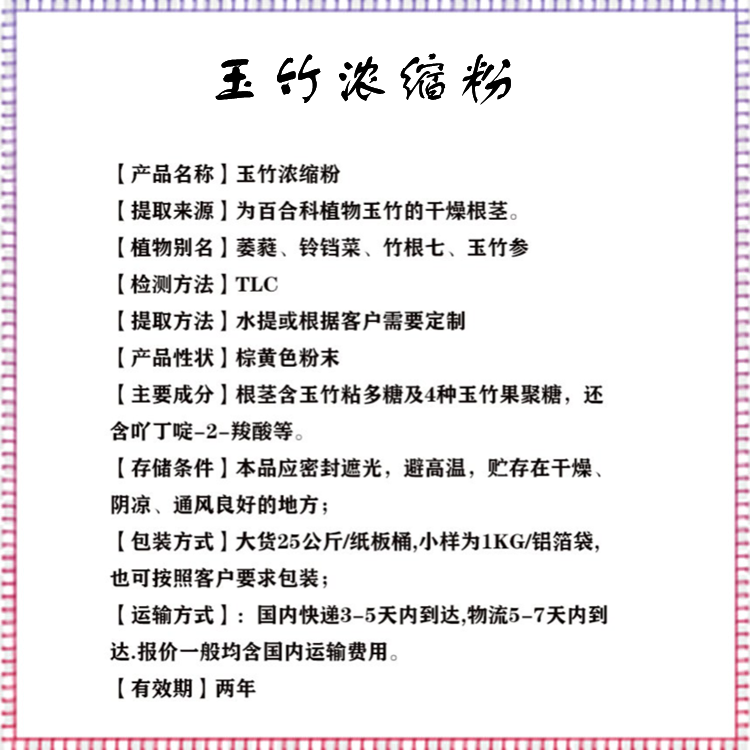 玉竹浓缩粉

【产品名称】玉竹浓缩粉

【提取来源】为百合科植物玉竹的干燥根茎。

【植物别名】萎蕤、铃铛菜、竹根七、玉竹参

【检测方法】TLC

【提取方法】水提或根据客户需要定制

【产品性状】棕黄色粉末

【主要成分】根茎含玉竹粘多糖及4种玉竹果聚糖，还含吖丁啶-2-羧酸等。

【存储条件】本品应密封遮光，避高温，贮存在干燥、阴凉、通风良好的地方；

【包装方式】大货25公斤/纸板桶,小样为1KG/铝箔袋,也可按照客户要求包装；

【运输方式】：国内快递3-5天内到达,物流5-7天内到达.报价一般均含国内运输费用。

【有效期】两年